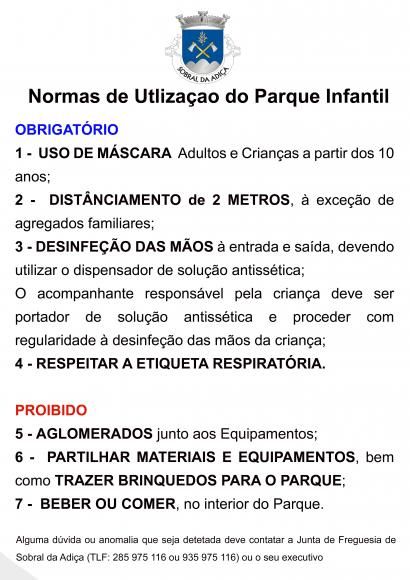 SOBRAL DA ADIÇA

Normas de Utlizaçao do Parque Infantil

OBRIGATÓRIO

1 - USO DE MÁSCARA Adultos e Crianças a partir dos 10 anos;

2 - DISTÂNCIAMENTO de 2 METROS, à exceção de agregados familiares;

3 - DESINFEÇÃO DAS MÃOS à entrada e saída, devendo utilizar o dispensador de solução antissética;

O acompanhante responsável pela criança deve ser portador de solução antissética e proceder com regularidade à desinfeção das mãos da criança;

4 - RESPEITAR A ETIQUETA RESPIRATÓRIA.

PROIBIDO

5 - AGLOMERADOS junto aos Equipamentos;

6 - PARTILHAR MATERIAIS E EQUIPAMENTOS, bem como TRAZER BRINQUEDOS PARA O PARQUE;

7 - BEBER OU COMER, no interior do Parque.

Alguma dúvida ou anomalia que seja detetada deve contatar a Junta de Freguesia de Sobral da Adiça (TLF: 285 975 116 ou 935 975 116) ou o seu executivo